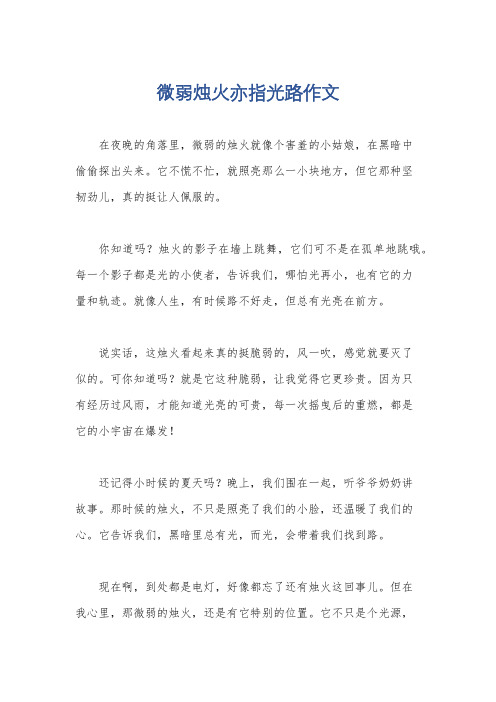 微弱烛火亦指光路作文

在夜晚的角落里，微弱的烛火就像个害羞的小姑娘，在黑暗中偷偷探出头来。它不慌不忙，就照亮那么一小块地方，但它那种坚韧劲儿，真的挺让人佩服的。

你知道吗？烛火的影子在墙上跳舞，它们可不是在孤单地跳哦。每一个影子都是光的小使者，告诉我们，哪怕光再小，也有它的力量和轨迹。就像人生，有时候路不好走，但总有光亮在前方。

说实话，这烛火看起来真的挺脆弱的，风一吹，感觉就要灭了似的。可你知道吗？就是它这种脆弱，让我觉得它更珍贵。因为只有经历过风雨，才能知道光亮的可贵，每一次摇曳后的重燃，都是它的小宇宙在爆发！

还记得小时候的夏天吗？晚上，我们围在一起，听爷爷奶奶讲故事。那时候的烛火，不只是照亮了我们的小脸，还温暖了我们的心。它告诉我们，黑暗里总有光，而光，会带着我们找到路。

现在啊，到处都是电灯，好像都忘了还有烛火这回事儿。但在我心里，那微弱的烛火，还是有它特别的位置。它不只是个光源，